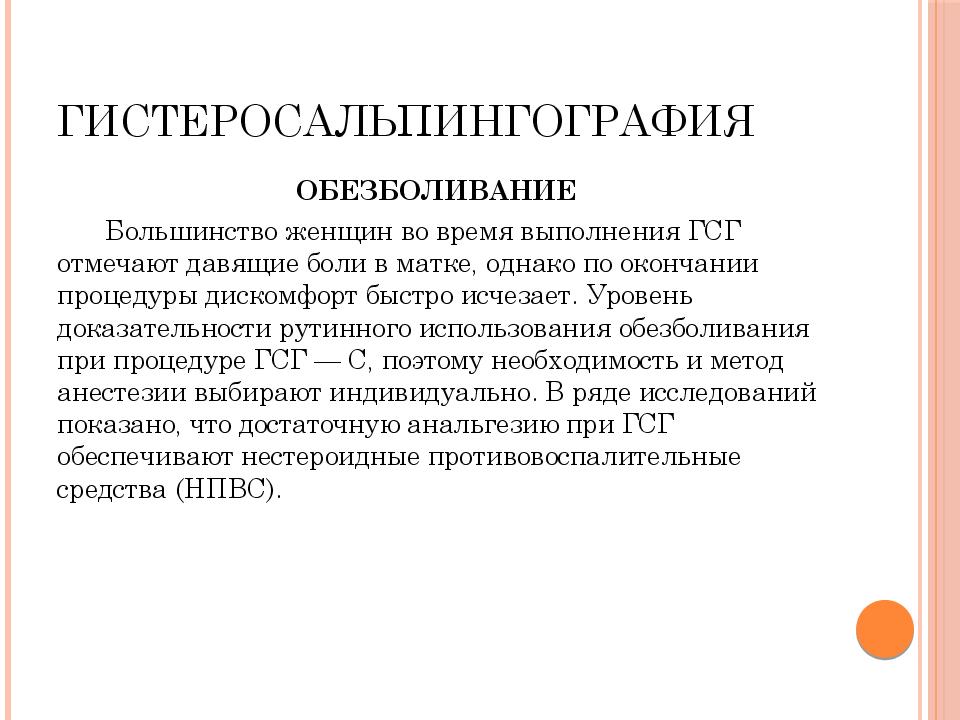 ГИСТЕРОСАЛЬПИНГОГРАФИЯ

ОБЕЗБОЛИВАНИЕ

Большинство женщин во время выполнения ГСГ отмечают давящие боли в матке, однако по окончании процедуры дискомфорт быстро исчезает. Уровень доказательности рутинного использования обезболивания при процедуре ГСГ — С, поэтому необходимость и метод анестезии выбирают индивидуально. В ряде исследований показано, что достаточную анальгезию при ГСГ обеспечивают нестероидные противовоспалительные средства (НПВС).